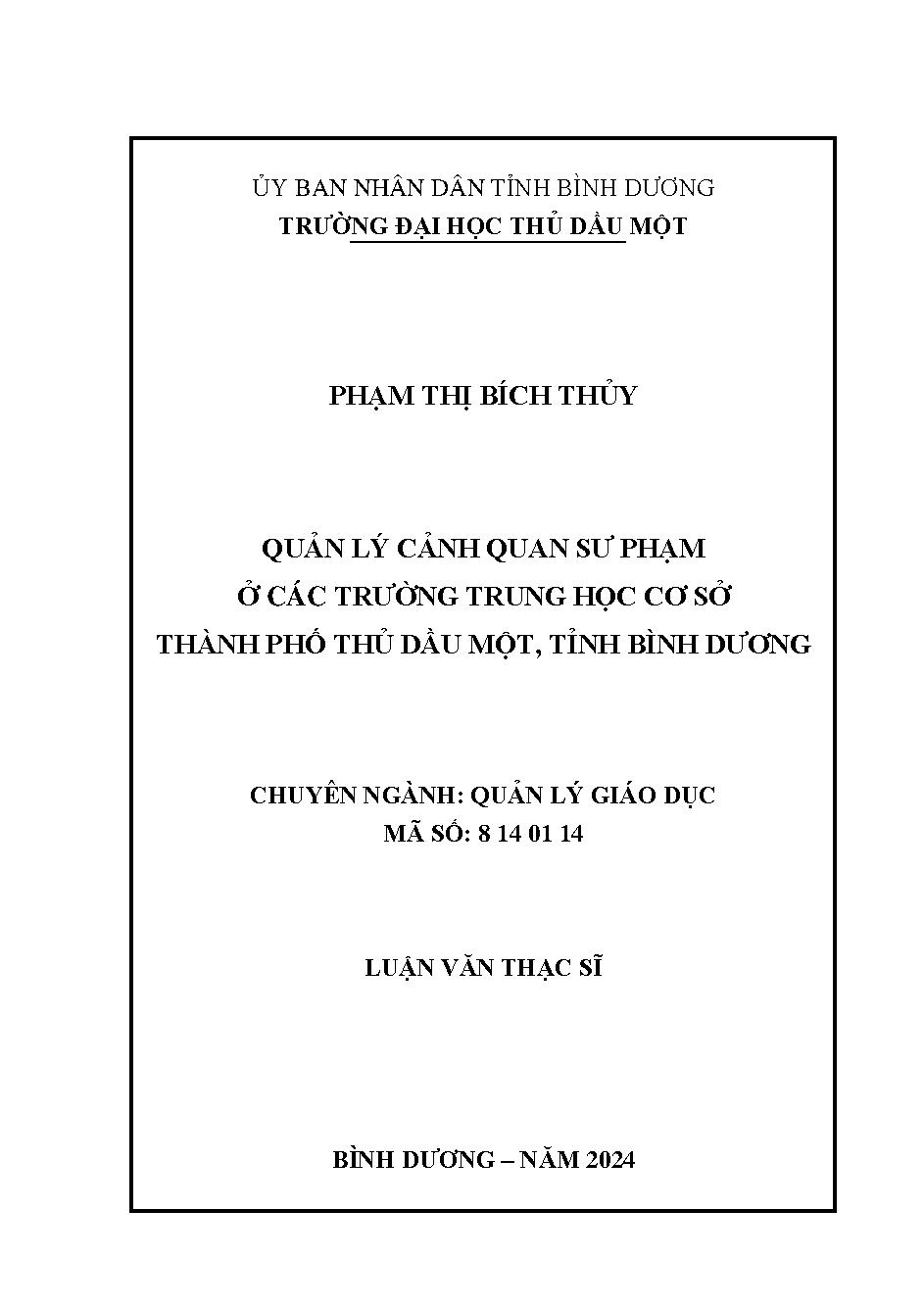 ỦY BAN NHÂN DÂN TỈNH BÌNH DƯƠNG
TRƯỜNG ĐẠI HỌC THỦ DẦU MỘT

PHẠM THỊ BÍCH THỦY

QUẢN LÝ CẢNH QUAN SƯ PHẠM
Ở CÁC TRƯỜNG TRUNG HỌC CƠ SỞ
THÀNH PHỐ THỦ DẦU MỘT, TỈNH BÌNH DƯƠNG

CHUYÊN NGÀNH: QUẢN LÝ GIÁO DỤC
MÃ SỐ: 8 14 01 14

LUẬN VĂN THẠC SĨ

BÌNH DƯƠNG – NĂM 2024